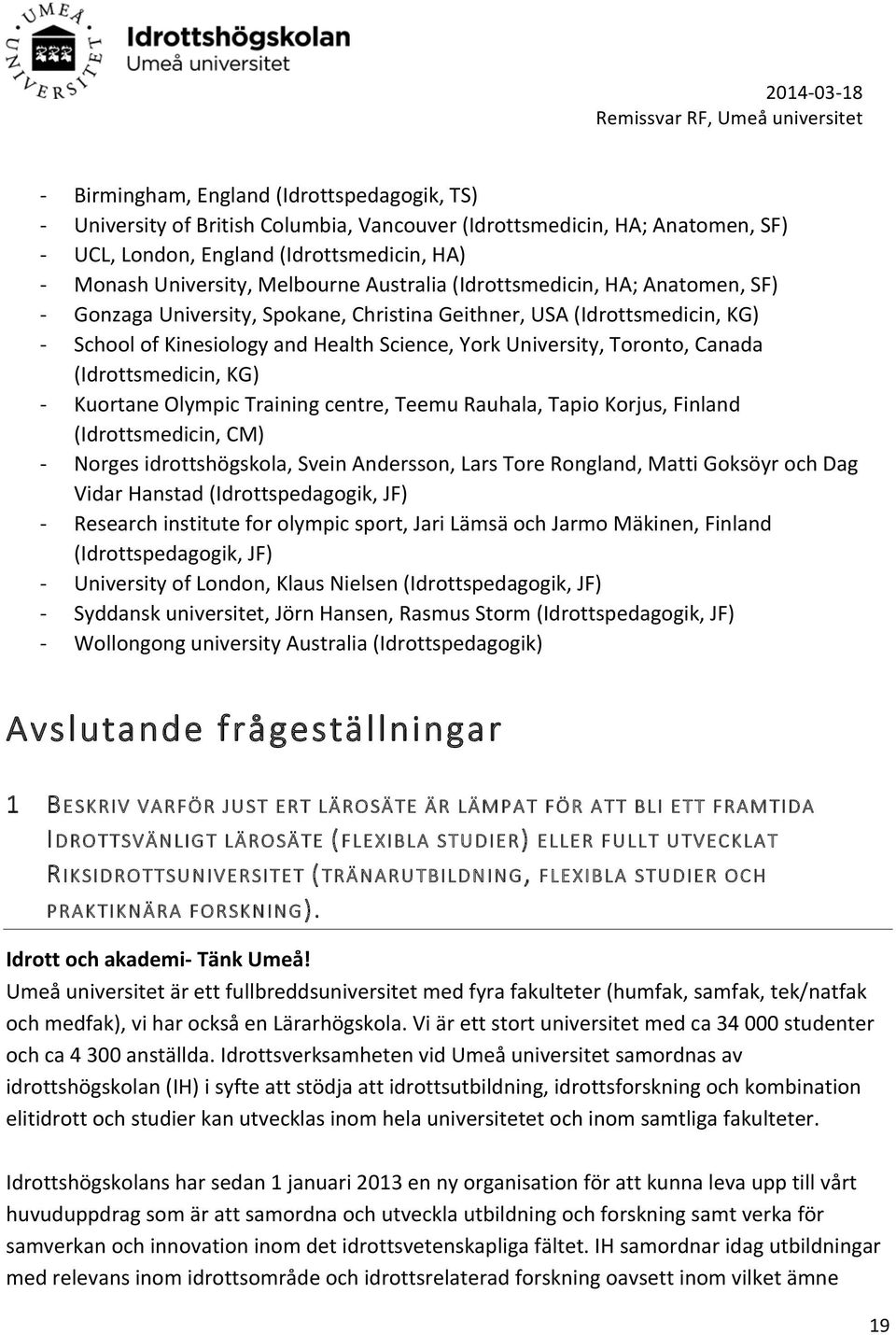 UMEÅ UNIVERSITET

Idrottshögskolan
Umeå universitet

2014-03-18
Remissvar RF, Umeå universitet

- Birmingham, England (Idrottspedagogik, TS)
- University of British Columbia, Vancouver (Idrottsmedicin, HA; Anatomen, SF)
- UCL, London, England (Idrottsmedicin, HA)
- Monash University, Melbourne Australia (Idrottsmedicin, HA; Anatomen, SF)
- Gonzaga University, Spokane, Christina Geithner, USA (Idrottsmedicin, KG)
- School of Kinesiology and Health Science, York University, Toronto, Canada (Idrottsmedicin, KG)
- Kuortane Olympic Training centre, Teemu Rauhala, Tapio Korjus, Finland (Idrottsmedicin, CM)
- Norges idrottshögskola, Svein Andersson, Lars Tore Rongland, Matti Goksöyr och Dag Vidar Hanstad (Idrottspedagogik, JF)
- Research institute for olympic sport, Jari Lämsä och Jarmo Mäkinen, Finland (Idrottspedagogik, JF)
- University of London, Klaus Nielsen (Idrottspedagogik, JF)
- Syddansk universitet, Jörn Hansen, Rasmus Storm (Idrottspedagogik, JF)
- Wollongong university Australia (Idrottspedagogik)

Avslutande frågeställningar

1 BESKRIV VARFÖR JUST ERT LÄROSÄTE ÄR LÄMPAT FÖR ATT BLI ETT FRAMTIDA IDROTTSVÄNLIGT LÄROSÄTE (FLEXIBLA STUDIER) ELLER FULLT UTVECKLAT RIKSIDROTTSUNIVERSITET (TRÄNARUTBILDNING, FLEXIBLA STUDIER OCH PRAKTIKNÄRA FORSKNING).

Idrott och akademi- Tänk Umeå!
Umeå universitet är ett fullbreddsuniversitet med fyra fakulteter (humfak, samfak, tek/natfak och medfak), vi har också en Lärarhögskola. Vi är ett stort universitet med ca 34 000 studenter och ca 4 300 anställda. Idrottsverksamheten vid Umeå universitet samordnas av idrottshögskolan (IH) i syfte att stödja att idrottsutbildning, idrottsforskning och kombination elitidrott och studier kan utvecklas inom hela universitetet och inom samtliga fakulteter.

Idrottshögskolans har sedan 1 januari 2013 en ny organisation för att kunna leva upp till vårt huvuduppdrag som är att samordna och utveckla utbildning och forskning samt verka för samverkan och innovation inom det idrottsvetenskapliga fältet. IH samordnar idag utbildningar med relevans inom idrottsområde och idrottsrelaterad forskning oavsett inom vilket ämne

19